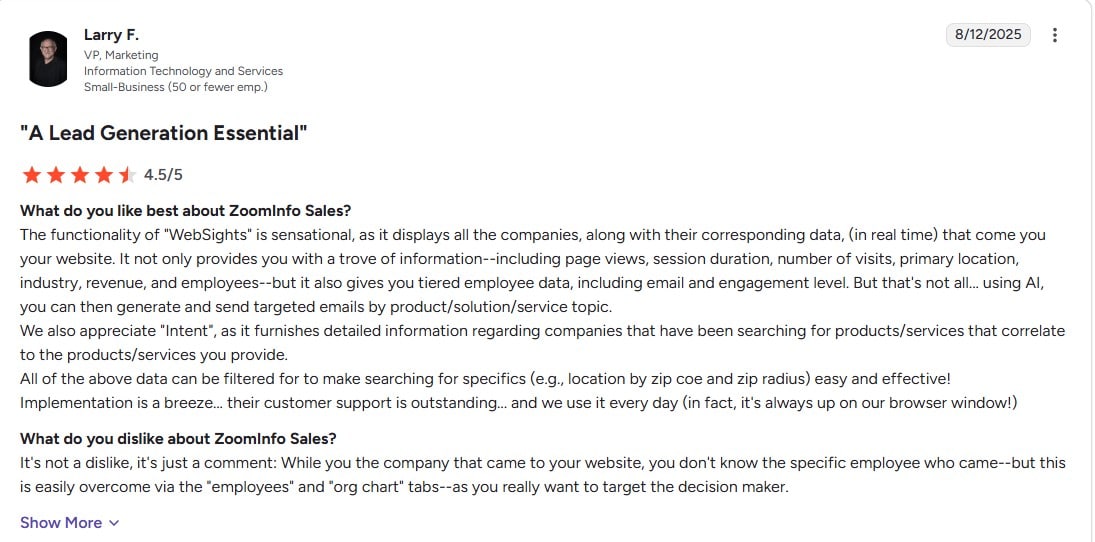 Larry F.
VP, Marketing
Information Technology and Services
Small-Business (50 or fewer emp.)

8/12/2025

"A Lead Generation Essential"

4.5/5

What do you like best about ZoomInfo Sales?
The functionality of "WebSights" is sensational, as it displays all the companies, along with their corresponding data, (in real time) that come you your website. It not only provides you with a trove of information--including page views, session duration, number of visits, primary location, industry, revenue, and employees--but it also gives you tiered employee data, including email and engagement level. But that's not all... using AI, you can then generate and send targeted emails by product/solution/service topic.
We also appreciate "Intent", as it furnishes detailed information regarding companies that have been searching for products/services that correlate to the products/services you provide.
All of the above data can be filtered for to make searching for specifics (e.g., location by zip coe and zip radius) easy and effective!
Implementation is a breeze... their customer support is outstanding... and we use it every day (in fact, it's always up on our browser window!)

What do you dislike about ZoomInfo Sales?
It's not a dislike, it's just a comment: While you the company that came to your website, you don't know the specific employee who came--but this is easily overcome via the "employees" and "org chart" tabs--as you really want to target the decision maker.

Show More